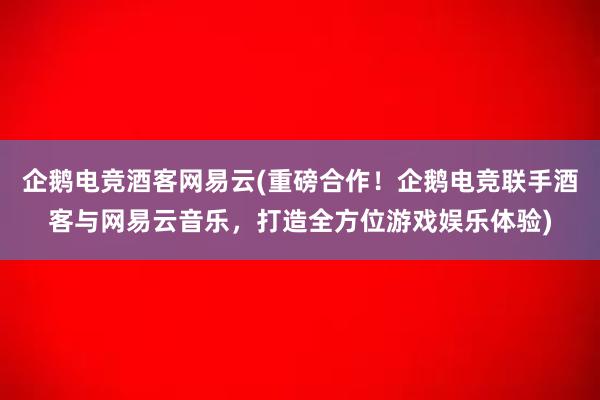 企鹅电竞酒客网易云(重磅合作！企鹅电竞联手酒客与网易云音乐，打造全方位游戏娱乐体验)